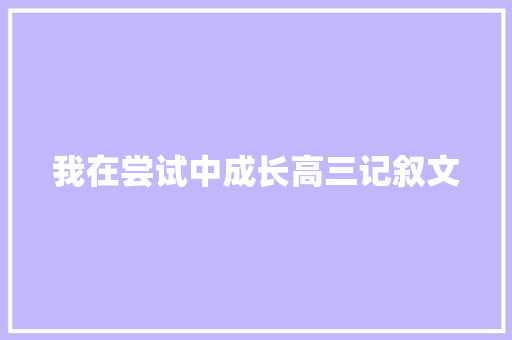 我在尝试中成长高三记叙文